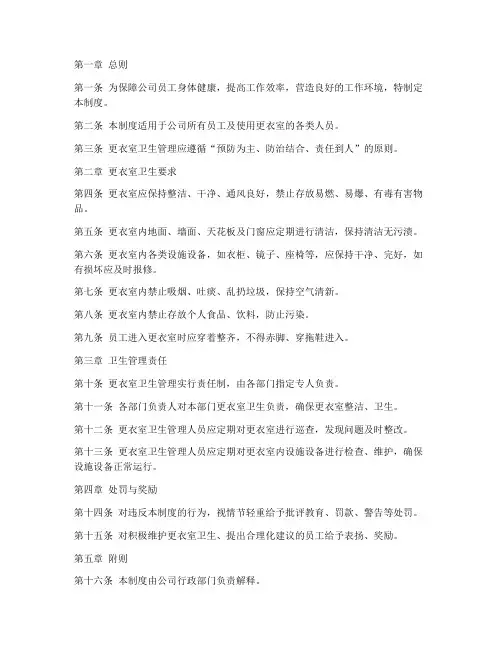 第一章 总则

第一条 为保障公司员工身体健康，提高工作效率，营造良好的工作环境，特制定本制度。

第二条 本制度适用于公司所有员工及使用更衣室的各类人员。

第三条 更衣室卫生管理应遵循“预防为主、防治结合、责任到人”的原则。

第二章 更衣室卫生要求

第四条 更衣室应保持整洁、干净、通风良好，禁止存放易燃、易爆、有毒有害物品。

第五条 更衣室内地面、墙面、天花板及门窗应定期进行清洁，保持清洁无污渍。

第六条 更衣室内各类设施设备，如衣柜、镜子、座椅等，应保持干净、完好，如有损坏应及时报修。

第七条 更衣室内禁止吸烟、吐痰、乱扔垃圾，保持空气清新。

第八条 更衣室内禁止存放个人食品、饮料，防止污染。

第九条 员工进入更衣室时应穿着整齐，不得赤脚、穿拖鞋进入。

第三章 卫生管理责任

第十条 更衣室卫生管理实行责任制，由各部门指定专人负责。

第十一条 各部门负责人对本部门更衣室卫生负责，确保更衣室整洁、卫生。

第十二条 更衣室卫生管理人员应定期对更衣室进行巡查，发现问题及时整改。

第十三条 更衣室卫生管理人员应定期对更衣室内设施设备进行检查、维护，确保设施设备正常运行。

第四章 处罚与奖励

第十四条 对违反本制度的行为，视情节轻重给予批评教育、罚款、警告等处罚。

第十五条 对积极维护更衣室卫生、提出合理化建议的员工给予表扬、奖励。

第五章 附则

第十六条 本制度由公司行政部门负责解释。